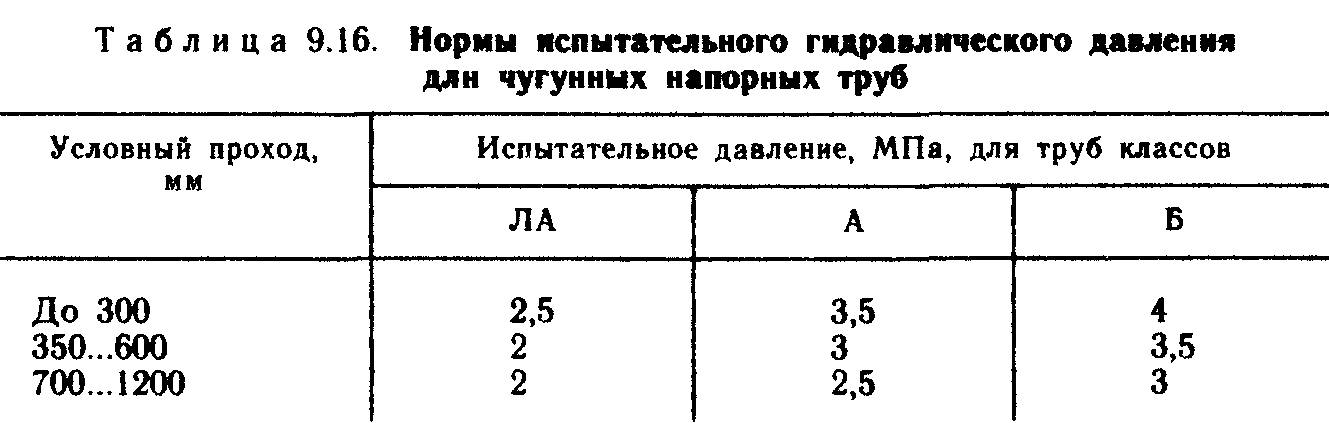 Таблица 9.16. Нормы испытательного гидравлического давления для чугунных напорных труб

| Условный проход, мм | Испытательное давление, МПа, для труб классов | | |
|---|---|---|---|
| | ЛА | А | Б |
| До 300 | 2,5 | 3,5 | 4 |
| 350...600 | 2 | 3 | 3,5 |
| 700...1200 | 2 | 2,5 | 3 |